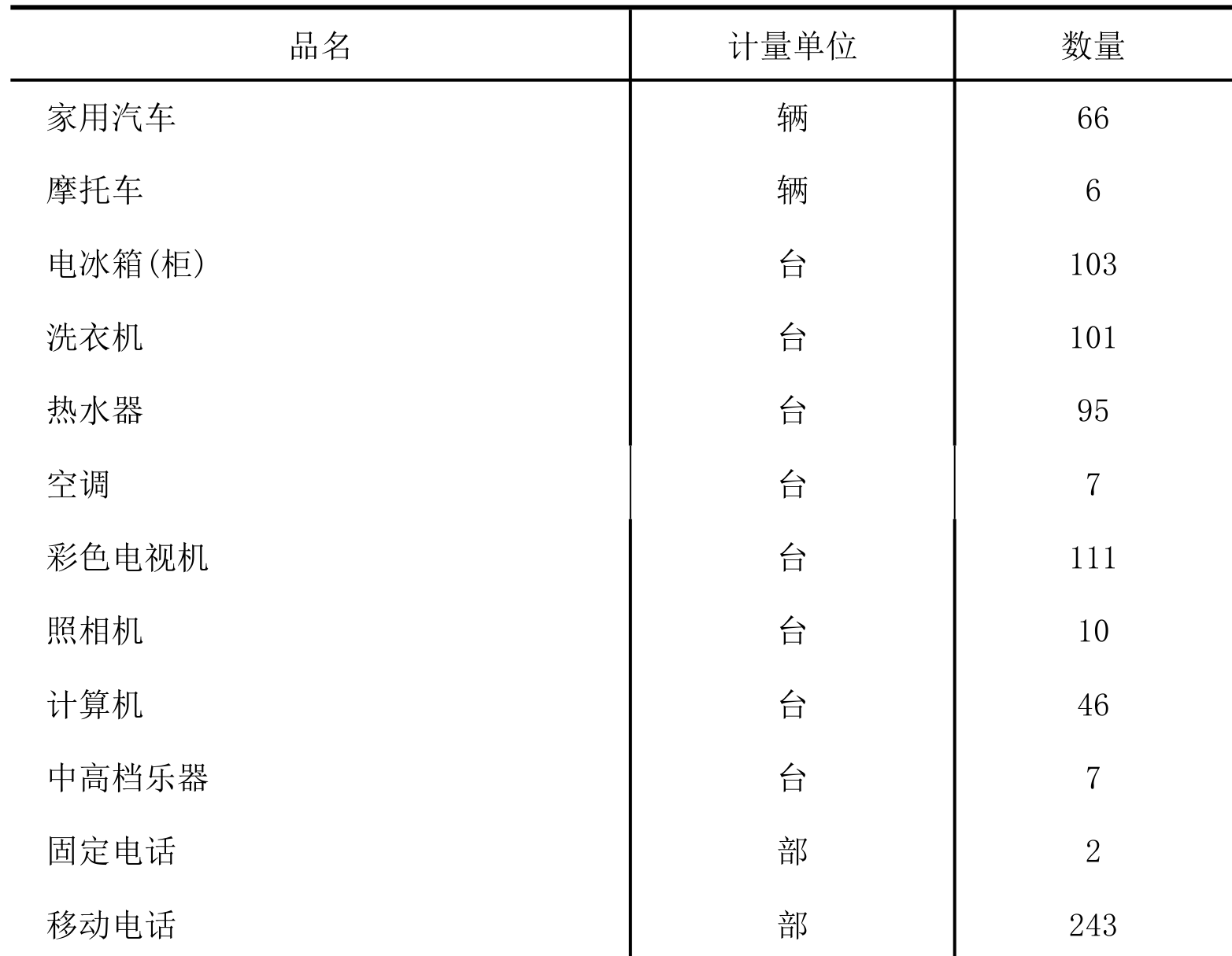 | 品名 | 计量单位 | 数量 |
|---|---|---|
| 家用汽车 | 辆 | 66 |
| 摩托车 | 辆 | 6 |
| 电冰箱(柜) | 台 | 103 |
| 洗衣机 | 台 | 101 |
| 热水器 | 台 | 95 |
| 空调 | 台 | 7 |
| 彩色电视机 | 台 | 111 |
| 照相机 | 台 | 10 |
| 计算机 | 台 | 46 |
| 中高档乐器 | 台 | 7 |
| 固定电话 | 部 | 2 |
| 移动电话 | 部 | 243 |